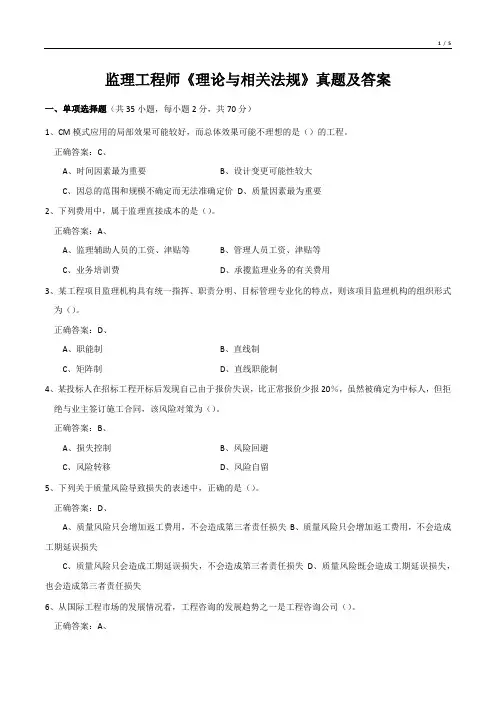 1 / 5

监理工程师《理论与相关法规》真题及答案

一、单项选择题（共 35 小题，每小题 2 分，共 70 分）

1、CM 模式应用的局部效果可能较好，而总体效果可能不理想的是（）的工程。

正确答案：C、

A、时间因素最为重要　　B、设计变更可能性较大

C、因总的范围和规模不确定而无法准确定价　D、质量因素最为重要

2、下列费用中，属于监理直接成本的是（）。

正确答案：A、

A、监理辅助人员的工资、津贴等　　B、管理人员工资、津贴等

C、业务培训费　　D、承揽监理业务的有关费用

3、某工程项目监理机构具有统一指挥、职责分明、目标管理专业化的特点，则该项目监理机构的组织形式为（）。

正确答案：D、

A、职能制　　B、直线制

C、矩阵制　　D、直线职能制

4、某投标人在招标工程开标后发现自己由于报价失误，比正常报价少报 20%，虽然被确定为中标人，但拒绝与业主签订施工合同，该风险对策为（）。

正确答案：B、

A、损失控制　　B、风险回避

C、风险转移　　D、风险自留

5、下列关于质量风险导致损失的表述中，正确的是（）。

正确答案：D、

A、质量风险只会增加返工费用，不会造成第三者责任损失 B、质量风险只会增加返工费用，不会造成工期延误损失

C、质量风险只会造成工期延误损失，不会造成第三者责任损失 D、质量风险既会造成工期延误损失，也会造成第三者责任损失

6、从国际工程市场的发展情况看，工程咨询的发展趋势之一是工程咨询公司（）。

正确答案：A、